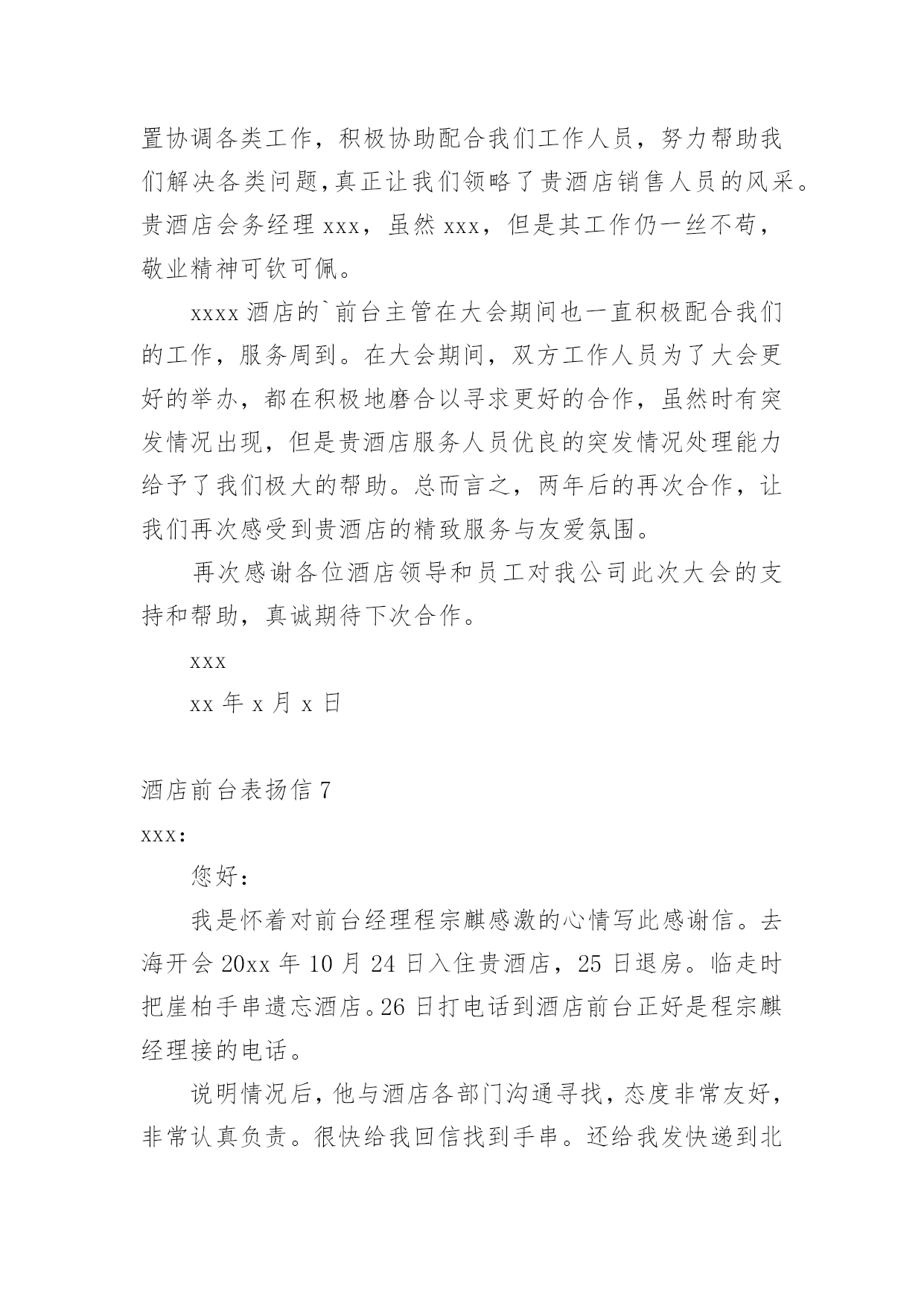 置协调各类工作，积极协助配合我们工作人员，努力帮助我们解决各类问题,真正让我们领略了贵酒店销售人员的风采。贵酒店会务经理 xxx，虽然 xxx，但是其工作仍一丝不苟，敬业精神可钦可佩。

xxxx 酒店的`前台主管在大会期间也一直积极配合我们的工作，服务周到。在大会期间，双方工作人员为了大会更好的举办，都在积极地磨合以寻求更好的合作，虽然时有突发情况出现，但是贵酒店服务人员优良的突发情况处理能力给予了我们极大的帮助。总而言之，两年后的再次合作，让我们再次感受到贵酒店的精致服务与友爱氛围。

再次感谢各位酒店领导和员工对我公司此次大会的支持和帮助，真诚期待下次合作。

xxx

xx 年 x 月 x 日

酒店前台表扬信 7

xxx:

您好：

我是怀着对前台经理程宗麒感激的心情写此感谢信。去海开会 20xx 年 10 月 24 日入住贵酒店，25 日退房。临走时把崖柏手串遗忘酒店。26 日打电话到酒店前台正好是程宗麒经理接的电话。

说明情况后，他与酒店各部门沟通寻找，态度非常友好，非常认真负责。很快给我回信找到手串。还给我发快递到北